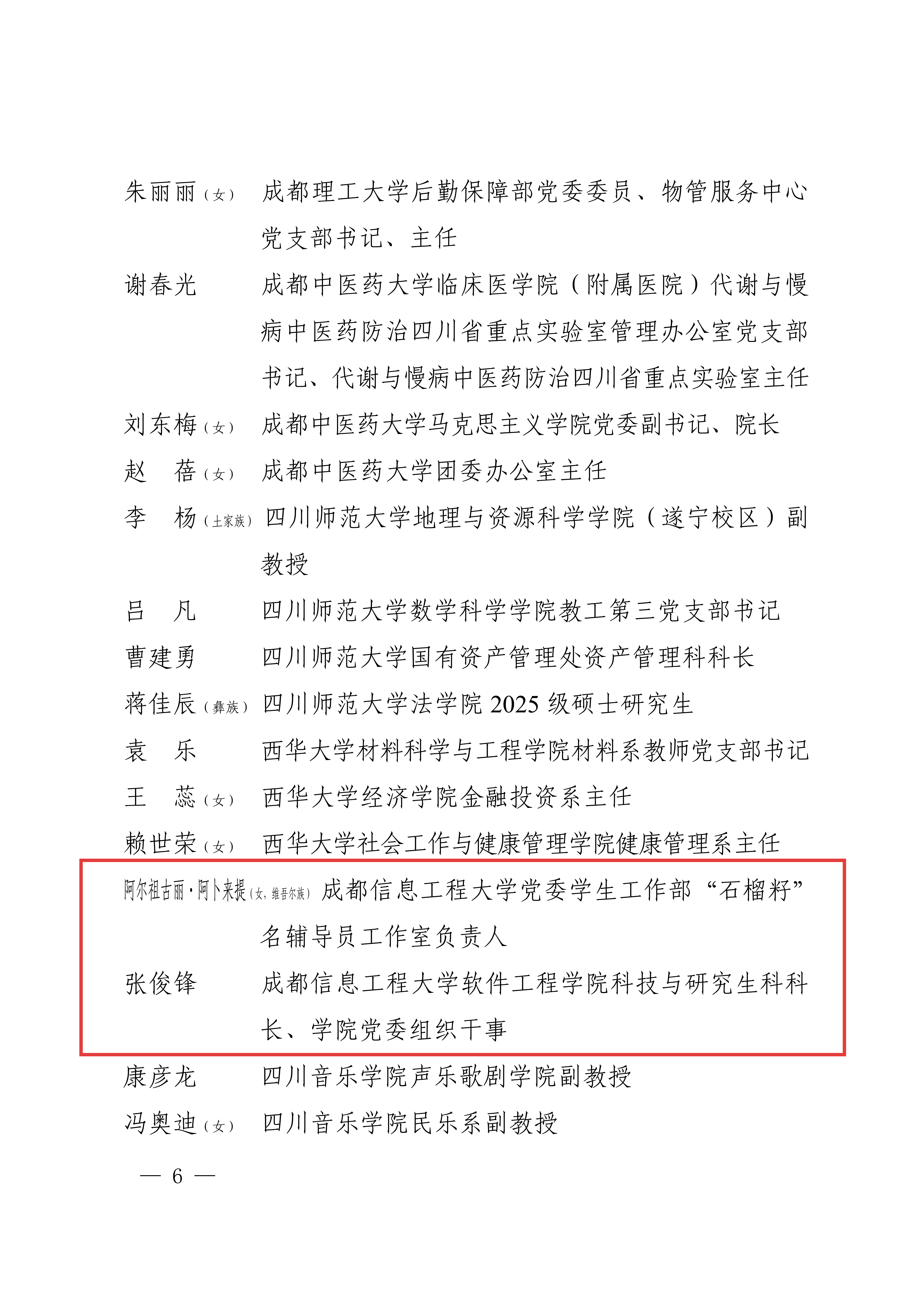 朱丽丽（女） 成都理工大学后勤保障部党委委员、物管服务中心党支部书记、主任

谢春光 成都中医药大学临床医学院（附属医院）代谢与慢病中医药防治四川省重点实验室管理办公室党支部书记、代谢与慢病中医药防治四川省重点实验室主任

刘东梅（女） 成都中医药大学马克思主义学院党委副书记、院长

赵 蓓（女） 成都中医药大学团委办公室主任

李 杨（土家族） 四川师范大学地理与资源科学学院（遂宁校区）副教授

吕 凡 四川师范大学数学科学学院教工第三党支部书记

曹建勇 四川师范大学国有资产管理处资产管理科科长

蒋佳辰（彝族） 四川师范大学法学院 2025 级硕士研究生

袁 乐 西华大学材料科学与工程学院材料系教师党支部书记

王 蕊（女） 西华大学经济学院金融投资系主任

赖世荣（女） 西华大学社会工作与健康管理学院健康管理系主任

阿尔祖古丽·阿卜来提（女，维吾尔族） 成都信息工程大学党委学生工作部“石榴籽”名辅导员工作室负责人

张俊锋 成都信息工程大学软件工程学院科技与研究生科科长、学院党委组织干事

康彦龙 四川音乐学院声乐歌剧学院副教授

冯奥迪（女） 四川音乐学院民乐系副教授

— 6 —